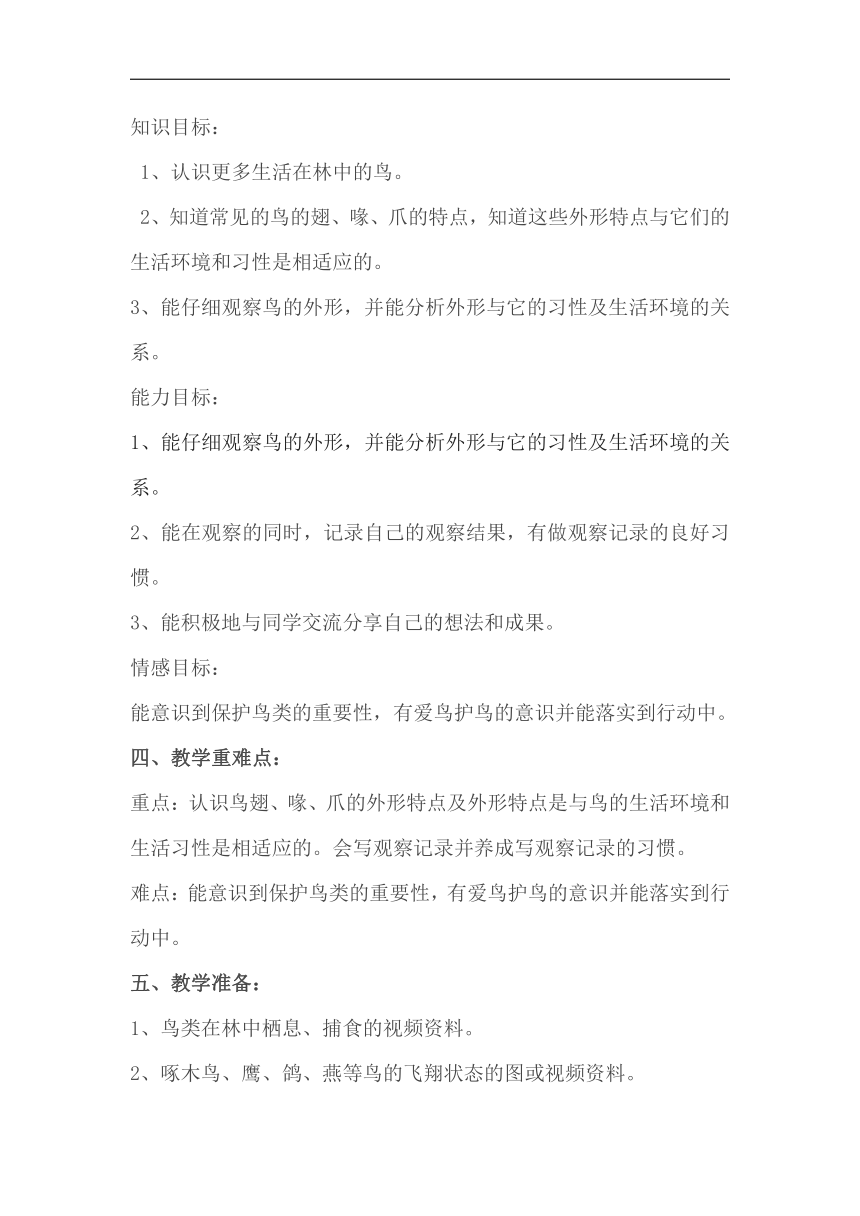 知识目标：

1、认识更多生活在林中的鸟。

2、知道常见的鸟的翅、喙、爪的特点，知道这些外形特点与它们的生活环境和习性是相适应的。

3、能仔细观察鸟的外形，并能分析外形与它的习性及生活环境的关系。

能力目标：

1、能仔细观察鸟的外形，并能分析外形与它的习性及生活环境的关系。

2、能在观察的同时，记录自己的观察结果，有做观察记录的良好习惯。

3、能积极地与同学交流分享自己的想法和成果。

情感目标：

能意识到保护鸟类的重要性，有爱鸟护鸟的意识并能落实到行动中。

四、教学重难点：

重点：认识鸟翅、喙、爪的外形特点及外形特点是与鸟的生活环境和生活习性是相适应的。会写观察记录并养成写观察记录的习惯。

难点：能意识到保护鸟类的重要性，有爱鸟护鸟的意识并能落实到行动中。

五、教学准备：

1、鸟类在林中栖息、捕食的视频资料。

2、啄木鸟、鹰、鸽、燕等鸟的飞翔状态的图或视频资料。